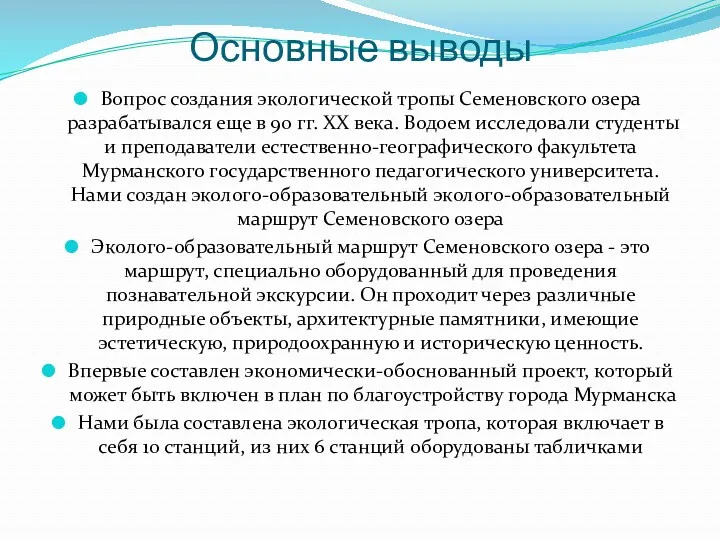 Основные выводы

Вопрос создания экологической тропы Семеновского озера разрабатывался еще в 90 гг. XX века. Водоем исследовали студенты и преподаватели естественно-географического факультета Мурманского государственного педагогического университета. Нами создан эколого-образовательный эколого-образовательный маршрут Семеновского озера

Эколого-образовательный маршрут Семеновского озера - это маршрут, специально оборудованный для проведения познавательной экскурсии. Он проходит через различные природные объекты, архитектурные памятники, имеющие эстетическую, природоохранную и историческую ценность.

Впервые составлен экономически-обоснованный проект, который может быть включен в план по благоустройству города Мурманска

Нами была составлена экологическая тропа, которая включает в себя 10 станций, из них 6 станций оборудованы табличками